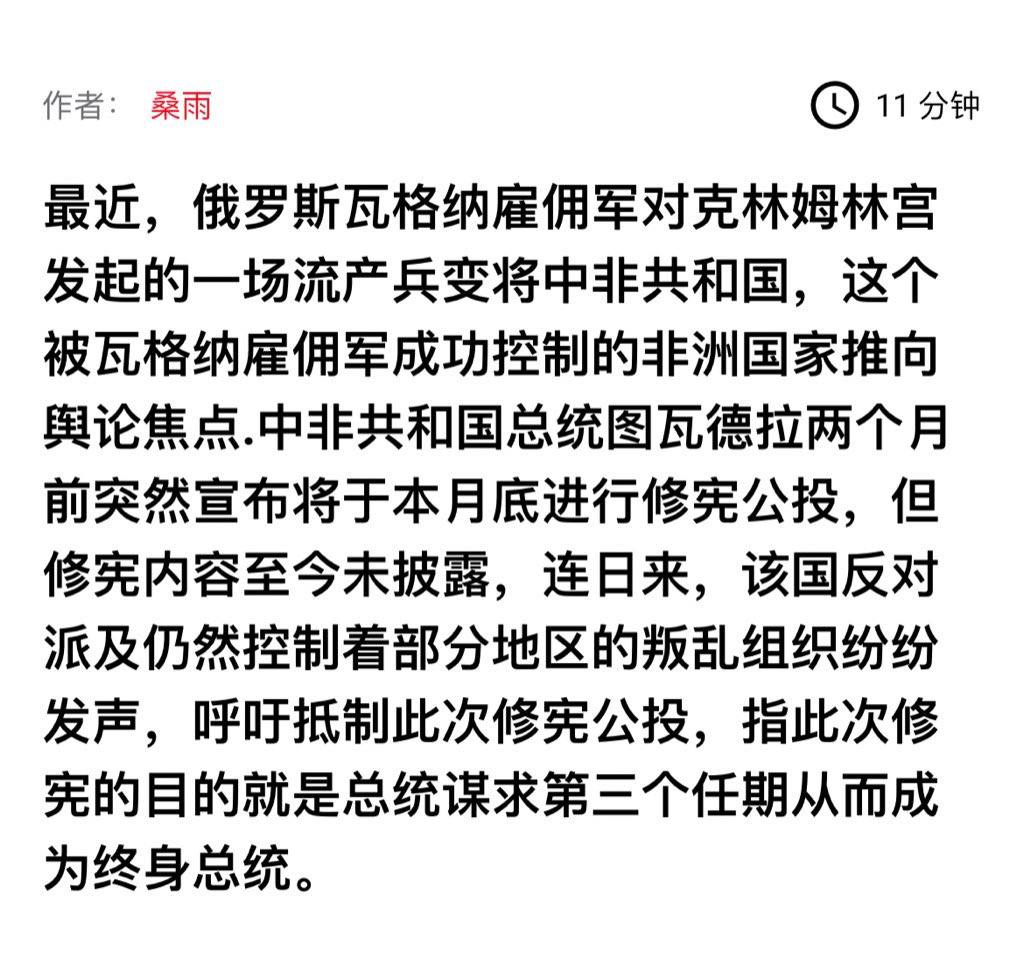 作者： 桑雨

11 分钟

最近，俄罗斯瓦格纳雇佣军对克林姆林宫发起的一场流产兵变将中非共和国，这个被瓦格纳雇佣军成功控制的非洲国家推向舆论焦点.中非共和国总统图瓦德拉两个月前突然宣布将于本月底进行修宪公投，但修宪内容至今未披露，连日来，该国反对派及仍然控制着部分地区的叛乱组织纷纷发声，呼吁抵制此次修宪公投，指此次修宪的目的就是总统谋求第三个任期从而成为终身总统。